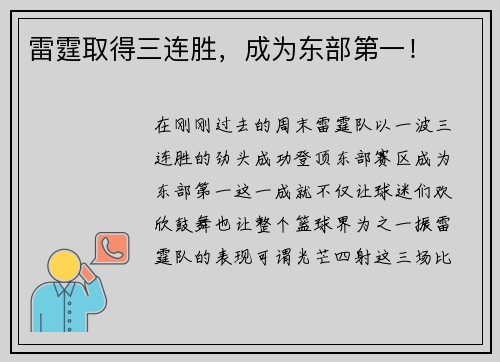 雷霆取得三连胜，成为东部第一！

在刚刚过去的周末雷霆队以一波三连胜的劲头成功登顶东部赛区成为东部第一这一成就不仅让球迷们欢欣鼓舞也让整个篮球界为之一振雷霆队的表现可谓光芒四射这三场比